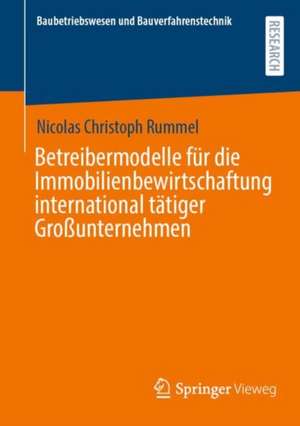 Baubetriebswesen und Bauverfahrenstechnik

RESEARCH

Nicolas Christoph Rummel

Betreibermodelle für die Immobilienbewirtschaftung international tätiger Großunternehmen

Springer Vieweg